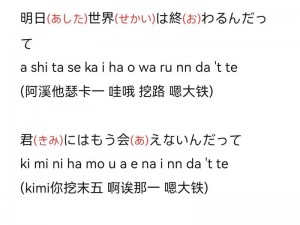 明日(あした)世界(せかい)は終(お)わるんだって
a shi ta se ka i ha o wa ru nn da 't te
(阿溪他瑟卡一 哇哦 挖路 嗯大铁)

君(きみ)にはもう会(あ)えないんだって
ki mi ni ha mo u a e na i nn da 't te
(kimi你挖末五 啊诶那一 嗯大铁)